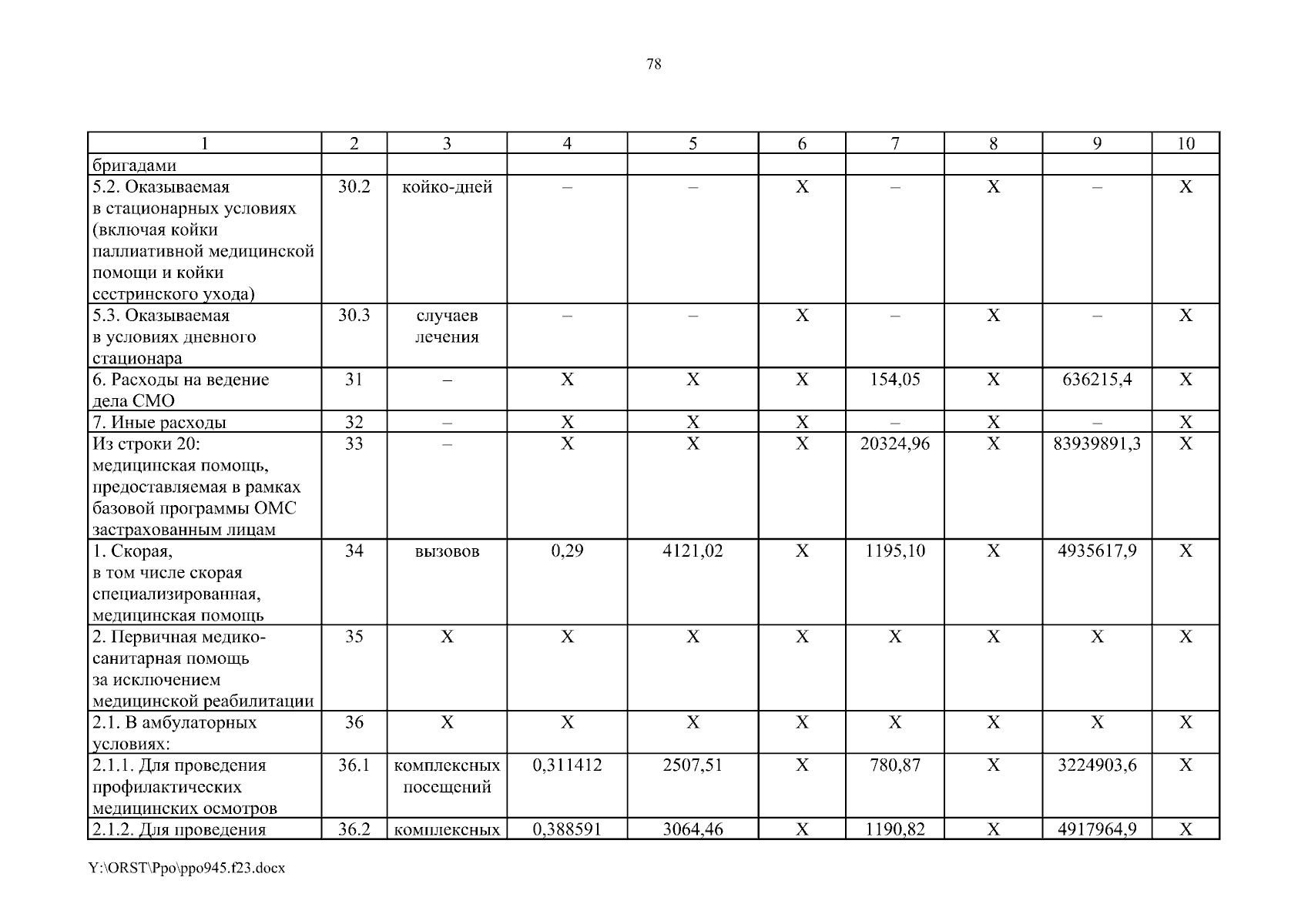 78

| 1 | 2 | 3 | 4 | 5 | 6 | 7 | 8 | 9 | 10 |
|---|---|---|---|---|---|---|---|---|---|
| бригадами | | | | | | | | | |
| 5.2. Оказываемая в стационарных условиях (включая койки паллиативной медицинской помощи и койки сестринского ухода) | 30.2 | койко-дней | – | – | Х | – | Х | – | Х |
| 5.3. Оказываемая в условиях дневного стационара | 30.3 | случаев лечения | – | – | Х | – | Х | – | Х |
| 6. Расходы на ведение дела СМО | 31 | – | Х | Х | Х | 154,05 | Х | 636215,4 | Х |
| 7. Иные расходы | 32 | – | Х | Х | Х | – | Х | – | Х |
| Из строки 20: медицинская помощь, предоставляемая в рамках базовой программы ОМС застрахованным лицам | 33 | – | Х | Х | Х | 20324,96 | Х | 83939891,3 | Х |
| 1. Скорая, в том числе скорая специализированная, медицинская помощь | 34 | вызовов | 0,29 | 4121,02 | Х | 1195,10 | Х | 4935617,9 | Х |
| 2. Первичная медико-санитарная помощь за исключением медицинской реабилитации | 35 | Х | Х | Х | Х | Х | Х | Х | Х |
| 2.1. В амбулаторных условиях: | 36 | Х | Х | Х | Х | Х | Х | Х | Х |
| 2.1.1. Для проведения профилактических медицинских осмотров | 36.1 | комплексных посещений | 0,311412 | 2507,51 | Х | 780,87 | Х | 3224903,6 | Х |
| 2.1.2. Для проведения | 36.2 | комплексных | 0,388591 | 3064,46 | Х | 1190,82 | Х | 4917964,9 | Х |

Y:\ORST\Ppo\ppo945.f23.docx